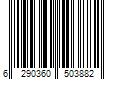 6 290360 503882